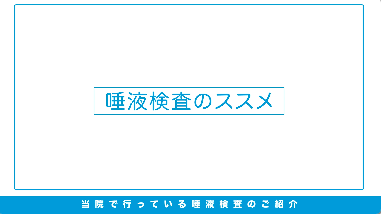 唾液検査のススメ

当院で行っている唾液検査のご紹介